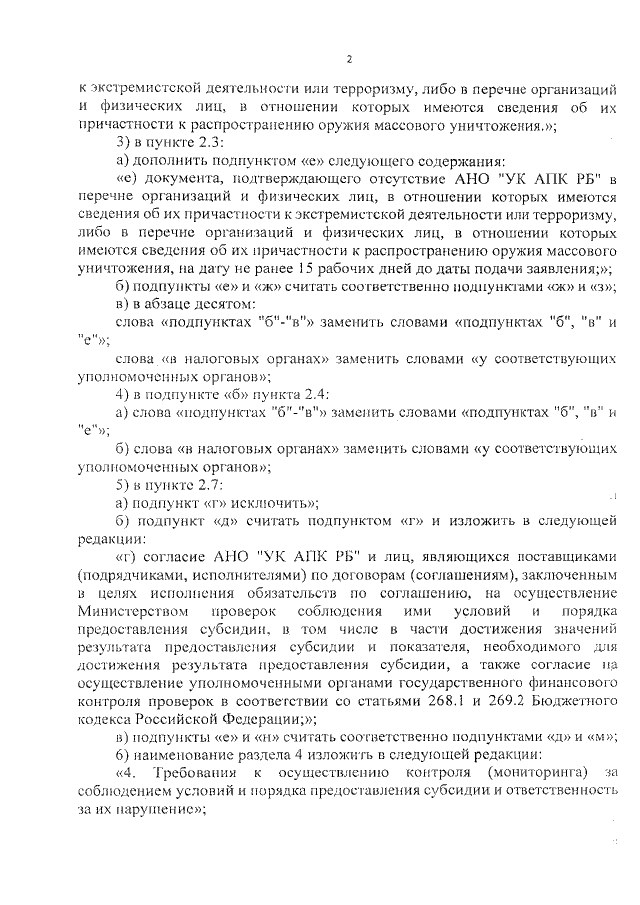 2

к экстремистской деятельности или терроризму, либо в перечне организаций и физических лиц, в отношении которых имеются сведения об их причастности к распространению оружия массового уничтожения.»;

3) в пункте 2.3:

а) дополнить подпунктом «е» следующего содержания:

«е) документа, подтверждающего отсутствие АНО "УК АПК РБ" в перечне организаций и физических лиц, в отношении которых имеются сведения об их причастности к экстремистской деятельности или терроризму, либо в перечне организаций и физических лиц, в отношении которых имеются сведения об их причастности к распространению оружия массового уничтожения, на дату не ранее 15 рабочих дней до даты подачи заявления;»;

б) подпункты «е» и «ж» считать соответственно подпунктами «ж» и «з»;

в) в абзаце десятом:

слова «подпунктах "б"-"в"» заменить словами «подпунктах "б", "в" и "е"»;

слова «в налоговых органах» заменить словами «у соответствующих уполномоченных органов»;

4) в подпункте «б» пункта 2.4:

а) слова «подпунктах "б"-"в"» заменить словами «подпунктах "б", "в" и "е"»;

б) слова «в налоговых органах» заменить словами «у соответствующих уполномоченных органов»;

5) в пункте 2.7:

а) подпункт «г» исключить»;

б) подпункт «д» считать подпунктом «г» и изложить в следующей редакции:

«г) согласие АНО "УК АПК РБ" и лиц, являющихся поставщиками (подрядчиками, исполнителями) по договорам (соглашениям), заключенным в целях исполнения обязательств по соглашению, на осуществление Министерством проверок соблюдения ими условий и порядка предоставления субсидии, в том числе в части достижения значений результата предоставления субсидии и показателя, необходимого для достижения результата предоставления субсидии, а также согласие на осуществление уполномоченными органами государственного финансового контроля проверок в соответствии со статьями 268.1 и 269.2 Бюджетного кодекса Российской Федерации;»;

в) подпункты «е» и «н» считать соответственно подпунктами «д» и «м»;

6) наименование раздела 4 изложить в следующей редакции:

«4. Требования к осуществлению контроля (мониторинга) за соблюдением условий и порядка предоставления субсидии и ответственность за их нарушение»;